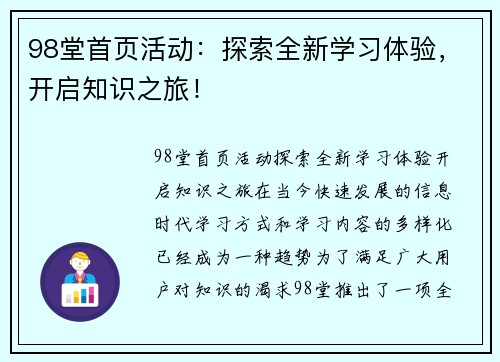 98堂首页活动：探索全新学习体验，开启知识之旅！

98堂首页活动探索全新学习体验开启知识之旅在当今快速发展的信息时代学习方式和学习内容的多样化已经成为一种趋势为了满足广大用户对知识的渴求98堂推出了一项全